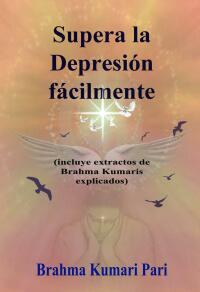 Supera la Depresión fácilmente

(incluye extractos de Brahma Kumaris explicados)

Brahma Kumari Pari